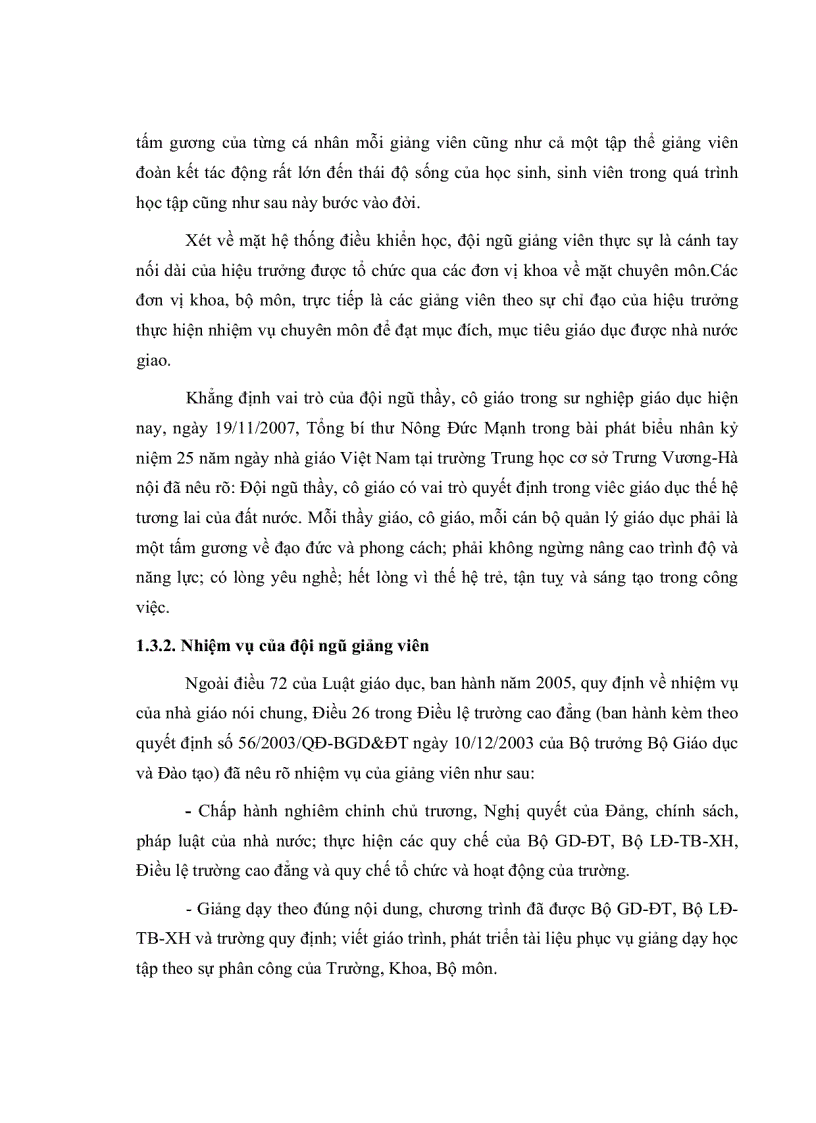 tấm gương của từng cá nhân mỗi giảng viên cũng như cả một tập thể giảng viên đoàn kết tác động rất lớn đến thái độ sống của học sinh, sinh viên trong quá trình học tập cũng như sau này bước vào đời.

Xét về mặt hệ thống điều khiển học, đội ngũ giảng viên thực sự là cánh tay nối dài của hiệu trưởng được tổ chức qua các đơn vị khoa về mặt chuyên môn.Các đơn vị khoa, bộ môn, trực tiếp là các giảng viên theo sự chỉ đạo của hiệu trưởng thực hiện nhiệm vụ chuyên môn để đạt mục đích, mục tiêu giáo dục được nhà nước giao.

Khẳng định vai trò của đội ngũ thầy, cô giáo trong sư nghiệp giáo dục hiện nay, ngày 19/11/2007, Tổng bí thư Nông Đức Mạnh trong bài phát biểu nhân kỷ niệm 25 năm ngày nhà giáo Việt Nam tại trường Trung học cơ sở Trưng Vương-Hà nội đã nêu rõ: Đội ngũ thầy, cô giáo có vai trò quyết định trong viêc giáo dục thế hệ tương lai của đất nước. Mỗi thầy giáo, cô giáo, mỗi cán bộ quản lý giáo dục phải là một tấm gương về đạo đức và phong cách; phải không ngừng nâng cao trình độ và năng lực; có lòng yêu nghề; hết lòng vì thế hệ trẻ, tận tuỵ và sáng tạo trong công việc.

1.3.2. Nhiệm vụ của đội ngũ giảng viên

Ngoài điều 72 của Luật giáo dục, ban hành năm 2005, quy định về nhiệm vụ của nhà giáo nói chung, Điều 26 trong Điều lệ trường cao đẳng (ban hành kèm theo quyết định số 56/2003/QĐ-BGD&ĐT ngày 10/12/2003 của Bộ trưởng Bộ Giáo dục và Đào tạo) đã nêu rõ nhiệm vụ của giảng viên như sau:

- Chấp hành nghiêm chỉnh chủ trương, Nghị quyết của Đảng, chính sách, pháp luật của nhà nước; thực hiện các quy chế của Bộ GD-ĐT, Bộ LĐ-TB-XH, Điều lệ trường cao đẳng và quy chế tổ chức và hoạt động của trường.

- Giảng dạy theo đúng nội dung, chương trình đã được Bộ GD-ĐT, Bộ LĐ-TB-XH và trường quy định; viết giáo trình, phát triển tài liệu phục vụ giảng dạy học tập theo sự phân công của Trường, Khoa, Bộ môn.